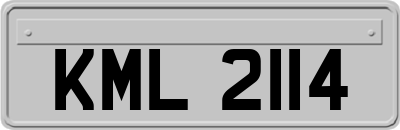 KML 2114